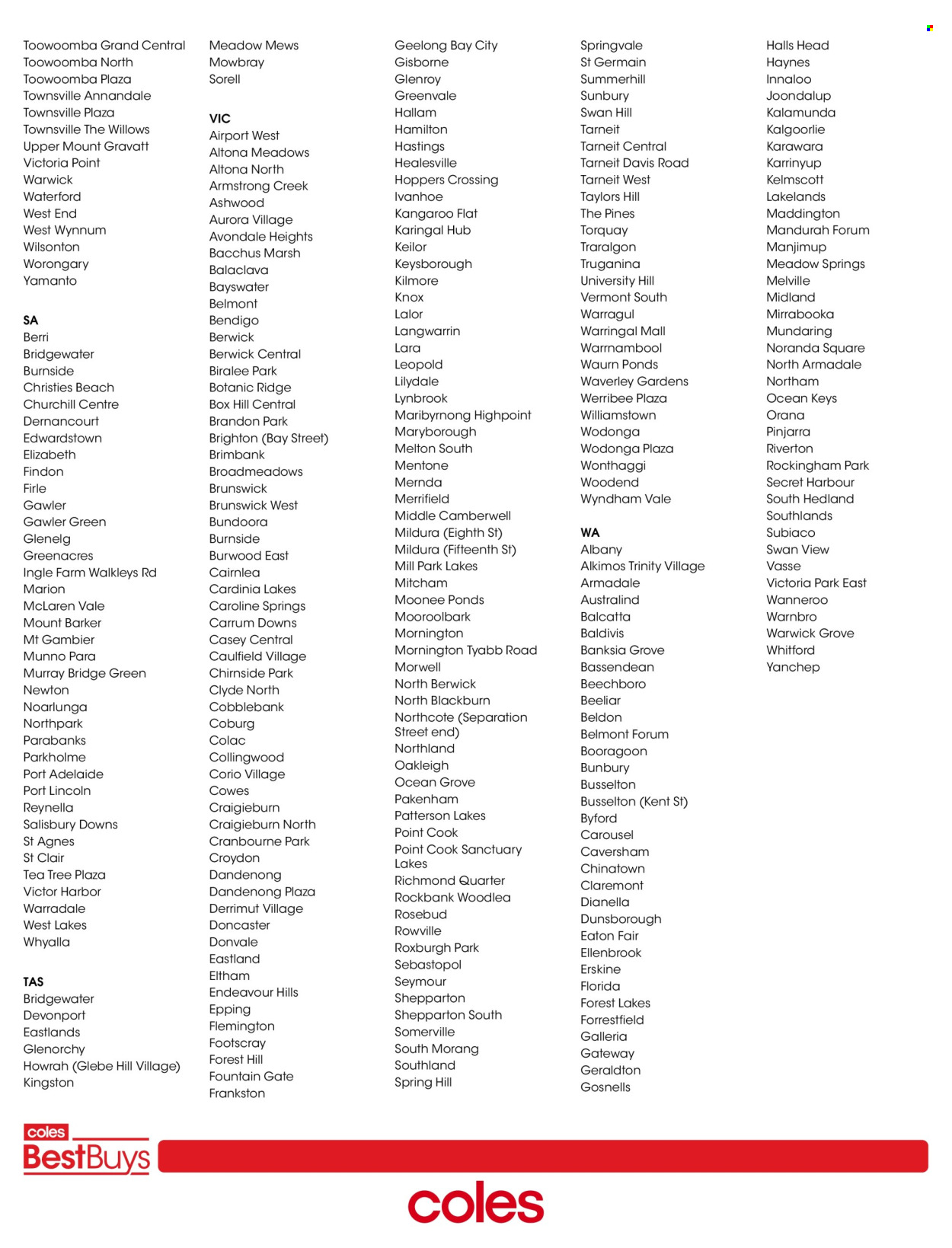 Toowoomba Grand Central
Toowoomba North
Toowoomba Plaza
Townsville Annandale
Townsville Plaza
Townsville The Willows
Upper Mount Gravatt
Victoria Point
Warwick
Waterford
West End
West Wynnum
Wilsonton
Worongary
Yamanto

SA
Berri
Bridgewater
Burnside
Christies Beach
Churchill Centre
Dernancourt
Edwardstown
Elizabeth
Findon
Firle
Gawler
Gawler Green
Glenelg
Greenacres
Ingle Farm Walkleys Rd
Marion
McLaren Vale
Mount Barker
Mt Gambier
Munno Para
Murray Bridge Green
Newton
Noarlunga
Northpark
Parabanks
Parkholme
Port Adelaide
Port Lincoln
Reynella
Salisbury Downs
St Agnes
St Clair
Tea Tree Plaza
Victor Harbor
Warradale
West Lakes
Whyalla

TAS
Bridgewater
Devonport
Eastlands
Glenorchy
Howrah (Glebe Hill Village)
Kingston

Meadow Mews
Mowbray
Sorell

VIC
Airport West
Altona Meadows
Altona North
Armstrong Creek
Ashwood
Aurora Village
Avondale Heights
Bacchus Marsh
Balaclava
Bayswater
Belmont
Bendigo
Berwick
Berwick Central
Biralee Park
Botanic Ridge
Box Hill Central
Brandon Park
Brighton (Bay Street)
Brimbank
Broadmeadows
Brunswick
Brunswick West
Bundoora
Burnside
Burwood East
Cairnlea
Cardinia Lakes
Caroline Springs
Carrum Downs
Casey Central
Caulfield Village
Chirnside Park
Clyde North
Cobblebank
Coburg
Colac
Collingwood
Corio Village
Cowes
Craigieburn
Craigieburn North
Cranbourne Park
Croydon
Dandenong
Dandenong Plaza
Derrimut Village
Doncaster
Donvale
Eastland
Eltham
Endeavour Hills
Epping
Flemington
Footscray
Forest Hill
Fountain Gate
Frankston

Geelong Bay City
Gisborne
Glenroy
Greenvale
Hallam
Hamilton
Hastings
Healesville
Hoppers Crossing
Ivanhoe
Kangaroo Flat
Karingal Hub
Keilor
Keysborough
Kilmore
Knox
Lalor
Langwarrin
Lara
Leopold
Lilydale
Lynbrook
Maribyrnong Highpoint
Maryborough
Melton South
Mentone
Mernda
Merrifield
Middle Camberwell
Mildura (Eighth St)
Mildura (Fifteenth St)
Mill Park Lakes
Mitcham
Moonee Ponds
Mooroolbark
Mornington
Mornington Tyabb Road
Morwell
North Berwick
North Blackburn
Northcote (Separation Street end)
Northland
Oakleigh
Ocean Grove
Pakenham
Patterson Lakes
Point Cook
Point Cook Sanctuary Lakes
Richmond Quarter
Rockbank Woodlea
Rosebud
Rowville
Roxburgh Park
Sebastopol
Seymour
Shepparton
Shepparton South
Somerville
South Morang
Southland
Spring Hill

Springvale
St Germain
Summerhill
Sunbury
Swan Hill
Tarneit
Tarneit Central
Tarneit Davis Road
Tarneit West
Taylors Hill
The Pines
Torquay
Traralgon
Truganina
University Hill
Vermont South
Warragul
Warringal Mall
Warrnambool
Waurn Ponds
Waverley Gardens
Werribee Plaza
Williamstown
Wodonga
Wodonga Plaza
Wonthaggi
Woodend
Wyndham Vale

WA
Albany
Alkimos Trinity Village
Armadale
Australind
Balcatta
Baldivis
Banksia Grove
Bassendean
Beechboro
Beeliar
Beldon
Belmont Forum
Booragoon
Bunbury
Busselton
Busselton (Kent St)
Byford
Carousel
Caversham
Chinatown
Claremont
Dianella
Dunsborough
Eaton Fair
Ellenbrook
Erskine
Florida
Forest Lakes
Forrestfield
Galleria
Gateway
Geraldton
Gosnells

Halls Head
Haynes
Innaloo
Joondalup
Kalamunda
Kalgoorlie
Karawara
Karrinyup
Kelmscott
Lakelands
Maddington
Mandurah Forum
Manjimup
Meadow Springs
Melville
Midland
Mirrabooka
Mundaring
Noranda Square
North Armadale
Northam
Ocean Keys
Orana
Pinjarra
Riverton
Rockingham Park
Secret Harbour
South Hedland
Southlands
Subiaco
Swan View
Vasse
Victoria Park East
Wanneroo
Warnbro
Warwick Grove
Whitford
Yanchep

coles
BestBuys
coles